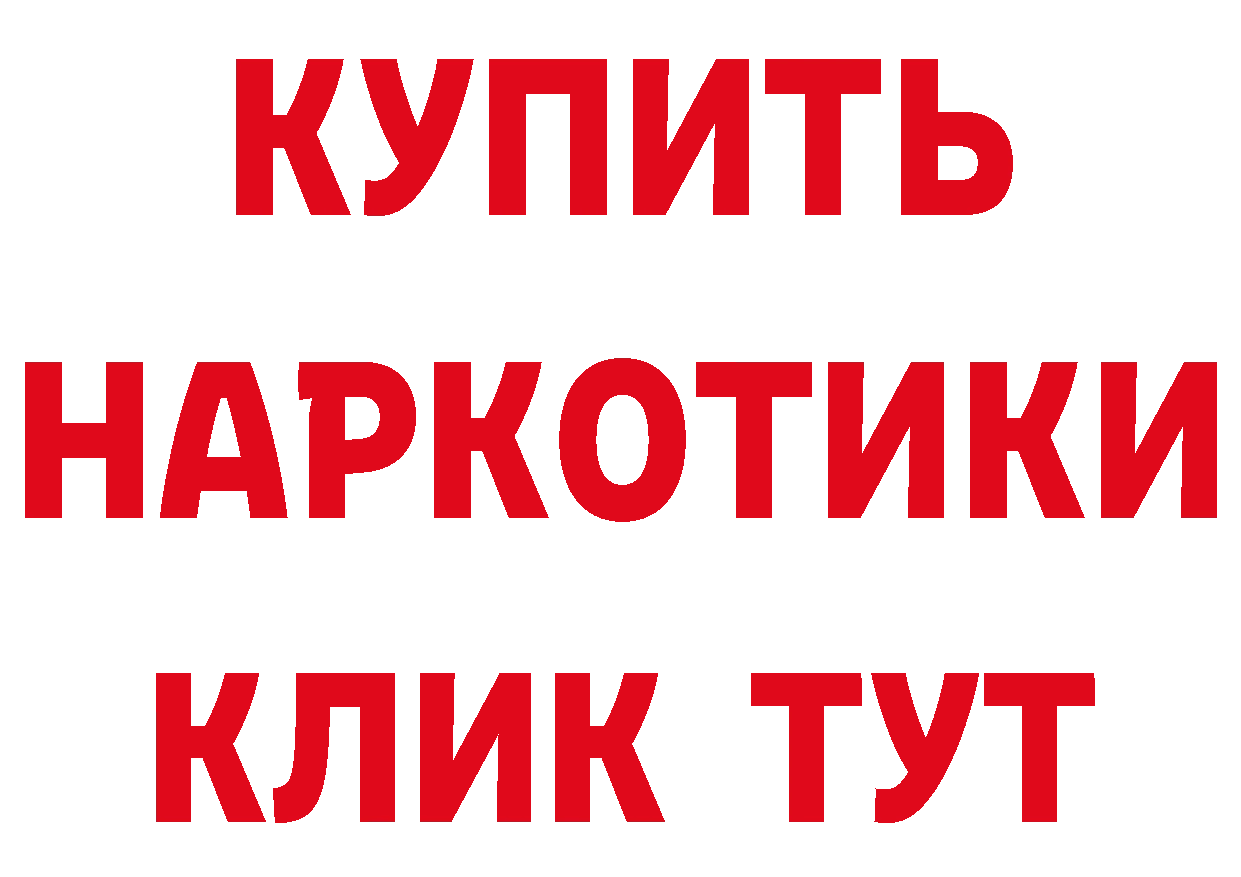 КУПИТЬ
НАРКОТИКИ
КЛИК ТУТ